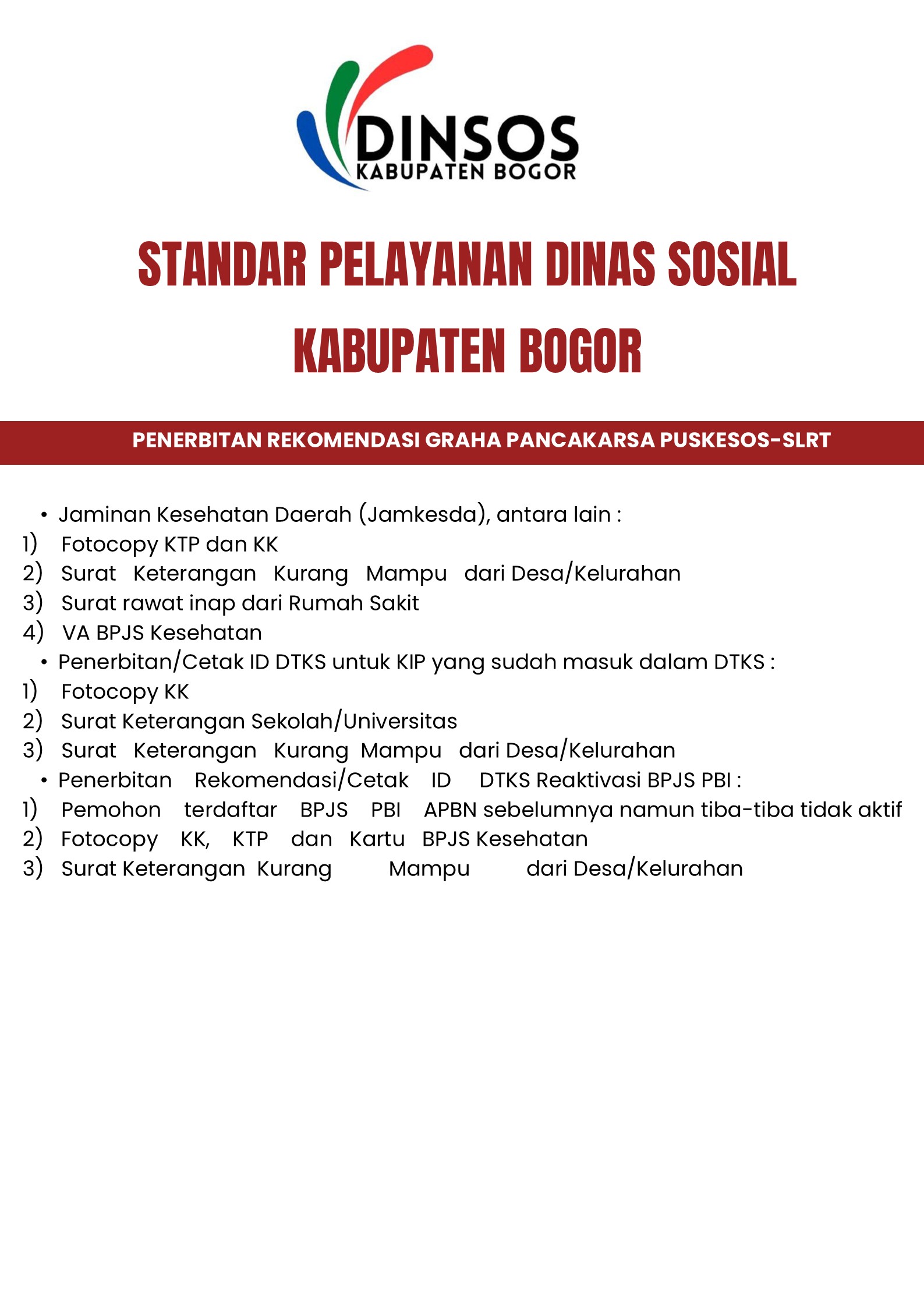 DINSOS
KABUPATEN BOGOR

STANDAR PELAYANAN DINAS SOSIAL KABUPATEN BOGOR

PENERBITAN REKOMENDASI GRAHA PANCAKARSA PUSKESOS-SLRT

• Jaminan Kesehatan Daerah (Jamkesda), antara lain :
1) Fotocopy KTP dan KK
2) Surat Keterangan Kurang Mampu dari Desa/Kelurahan
3) Surat rawat inap dari Rumah Sakit
4) VA BPJS Kesehatan
• Penerbitan/Cetak ID DTKS untuk KIP yang sudah masuk dalam DTKS :
1) Fotocopy KK
2) Surat Keterangan Sekolah/Universitas
3) Surat Keterangan Kurang Mampu dari Desa/Kelurahan
• Penerbitan Rekomendasi/Cetak ID DTKS Reaktivasi BPJS PBI :
1) Pemohon terdaftar BPJS PBI APBN sebelumnya namun tiba-tiba tidak aktif
2) Fotocopy KK, KTP dan Kartu BPJS Kesehatan
3) Surat Keterangan Kurang Mampu dari Desa/Kelurahan